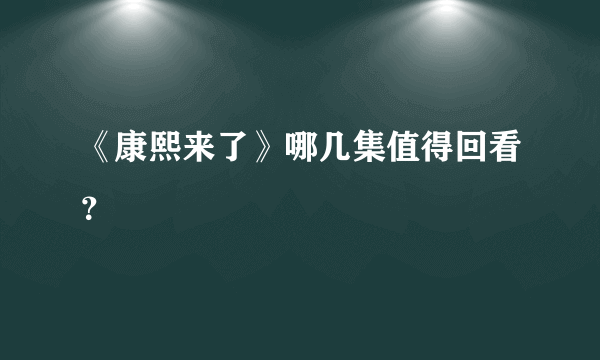 《康熙来了》哪几集值得回看？